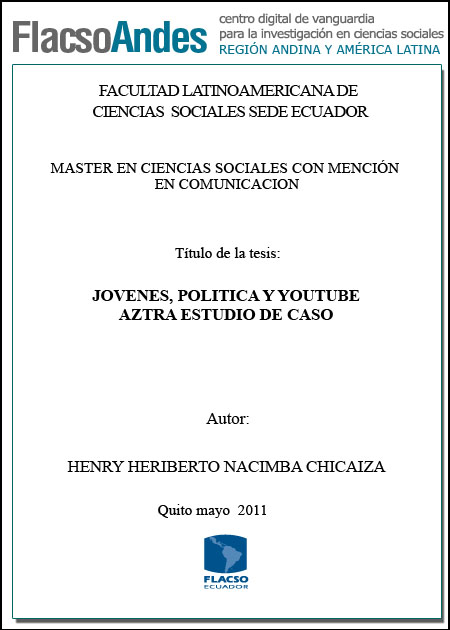 FlacsoAndes centro digital de vanguardia para la investigación en ciencias sociales REGIÓN ANDINA Y AMÉRICA LATINA

FACULTAD LATINOAMERICANA DE CIENCIAS SOCIALES SEDE ECUADOR

MASTER EN CIENCIAS SOCIALES CON MENCIÓN EN COMUNICACION

Título de la tesis:

JOVENES, POLITICA Y YOUTUBE
AZTRA ESTUDIO DE CASO

Autor:

HENRY HERIBERTO NACIMBA CHICAIZA

Quito mayo 2011

FLACSO
ECUADOR